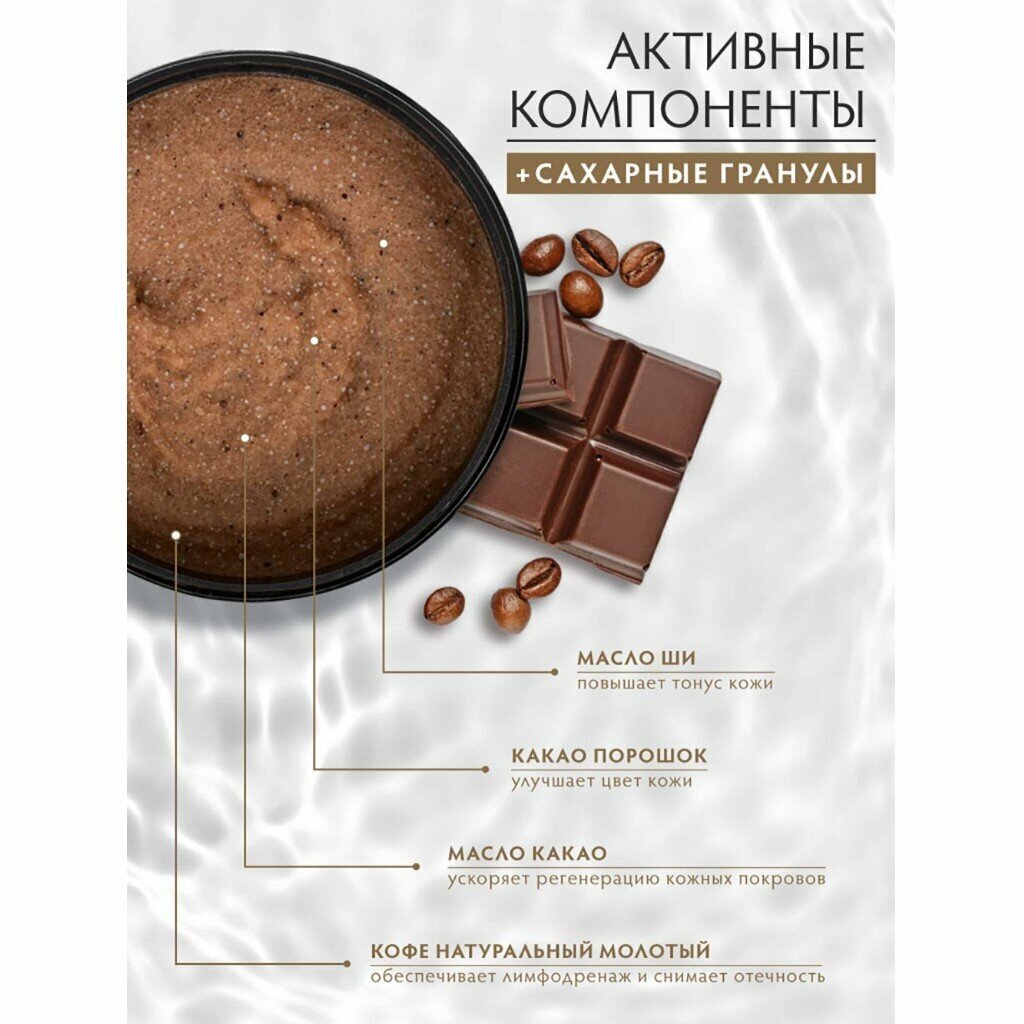 АКТИВНЫЕ КОМПОНЕНТЫ

+САХАРНЫЕ ГРАНУЛЫ

МАСЛО ШИ
повышает тонус кожи

КАКАО ПОРОШОК
улучшает цвет кожи

МАСЛО КАКАО
ускоряет регенерацию кожных покровов

КОФЕ НАТУРАЛЬНЫЙ МОЛОТЫЙ
обеспечивает лимфодренаж и снимает отечность